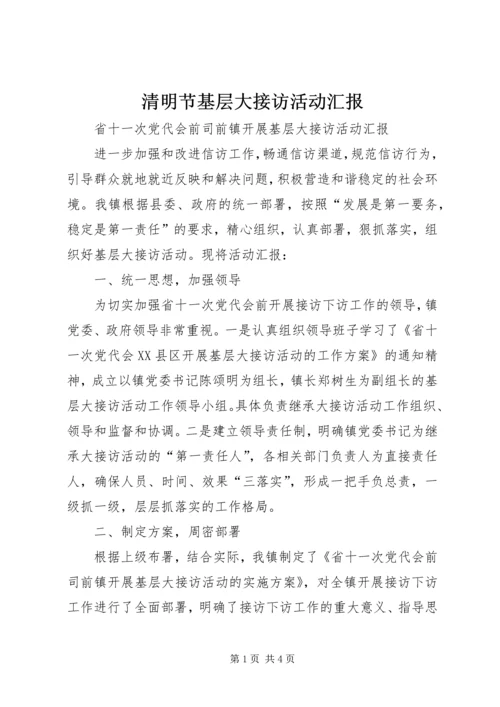 清明节基层大接访活动汇报

省十一次党代会前司前镇开展基层大接访活动汇报

进一步加强和改进信访工作，畅通信访渠道，规范信访行为，引导群众就地就近反映和解决问题，积极营造和谐稳定的社会环境。我镇根据县委、政府的统一部署，按照“发展是第一要务，稳定是第一责任”的要求，精心组织，认真部署，狠抓落实，组织好基层大接访活动。现将活动汇报：

一、统一思想，加强领导

为切实加强省十一次党代会前开展接访下访工作的领导，镇党委、政府领导非常重视。一是认真组织领导班子学习了《省十一次党代会XX县区开展基层大接访活动的工作方案》的通知精神，成立以镇党委书记陈颂明为组长，镇长郑树生为副组长的基层大接访活动工作领导小组。具体负责继承大接访活动工作组织、领导和监督和协调。二是建立领导责任制，明确镇党委书记为继承大接访活动的“第一责任人”，各相关部门负责人为直接责任人，确保人员、时间、效果“三落实”，形成一把手负总责，一级抓一级，层层抓落实的工作格局。

二、制定方案，周密部署

根据上级布署，结合实际，我镇制定了《省十一次党代会前司前镇开展基层大接访活动的实施方案》，对全镇开展接访下访工作进行了全面部署，明确了接访下访工作的重大意义、指导思

第1页 共4页